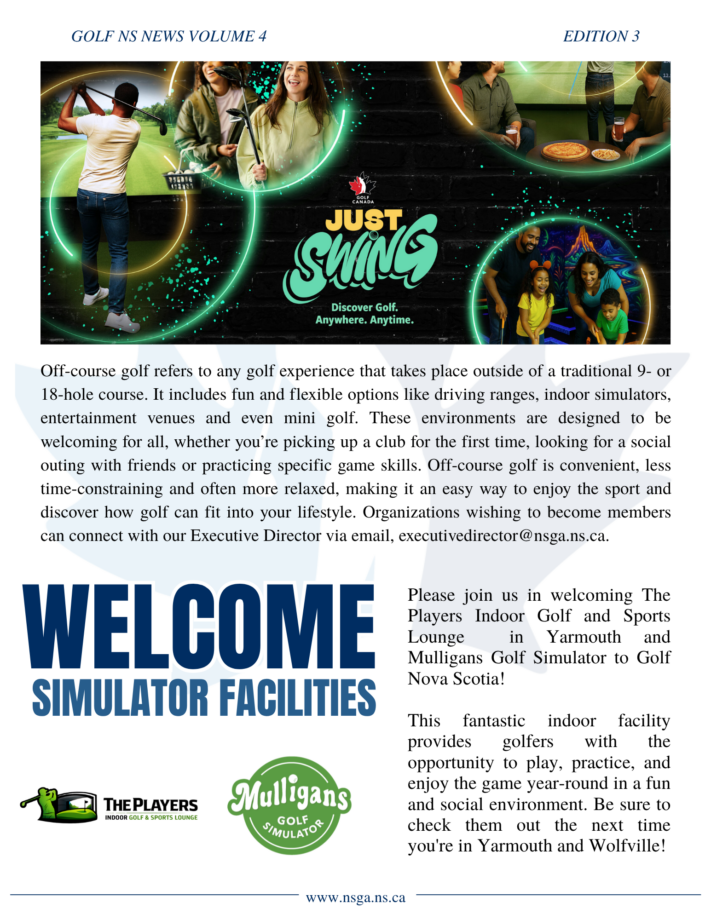 GOLF NS NEWS VOLUME 4

EDITION 3

GOLF CANADA

JUST SWING

Discover Golf.
Anywhere. Anytime.

Off-course golf refers to any golf experience that takes place outside of a traditional 9- or 18-hole course. It includes fun and flexible options like driving ranges, indoor simulators, entertainment venues and even mini golf. These environments are designed to be welcoming for all, whether you're picking up a club for the first time, looking for a social outing with friends or practicing specific game skills. Off-course golf is convenient, less time-constraining and often more relaxed, making it an easy way to enjoy the sport and discover how golf can fit into your lifestyle. Organizations wishing to become members can connect with our Executive Director via email, executivedirector@nsga.ns.ca.

WELCOME
SIMULATOR FACILITIES

THE PLAYERS
INDOOR GOLF & SPORTS LOUNGE

Mulligans
GOLF SIMULATOR

Please join us in welcoming The Players Indoor Golf and Sports Lounge in Yarmouth and Mulligans Golf Simulator to Golf Nova Scotia!

This fantastic indoor facility provides golfers with the opportunity to play, practice, and enjoy the game year-round in a fun and social environment. Be sure to check them out the next time you're in Yarmouth and Wolfville!

www.nsga.ns.ca